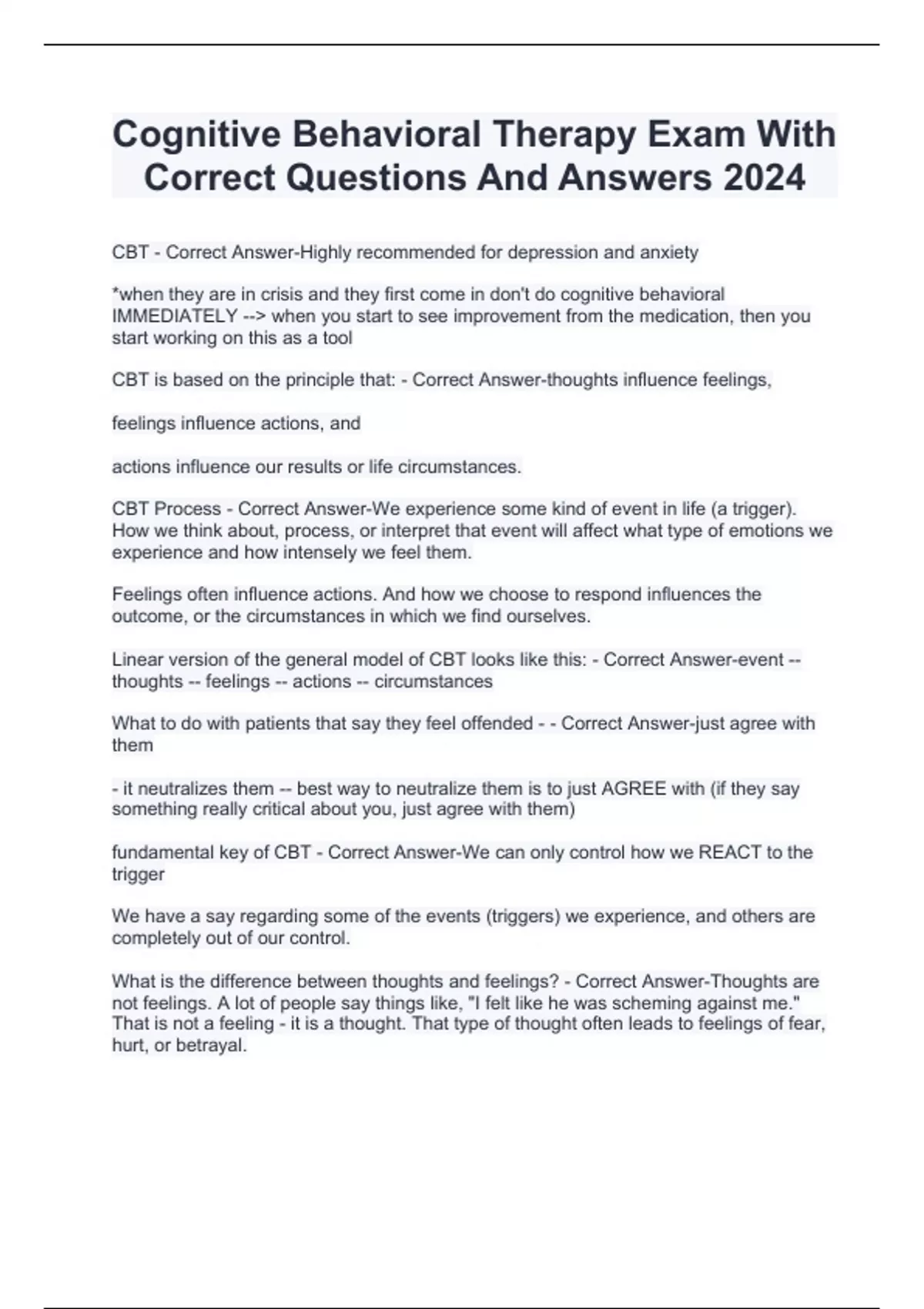 Cognitive Behavioral Therapy Exam With Correct Questions And Answers 2024

CBT - Correct Answer-Highly recommended for depression and anxiety

*when they are in crisis and they first come in don't do cognitive behavioral IMMEDIATELY --> when you start to see improvement from the medication, then you start working on this as a tool

CBT is based on the principle that: - Correct Answer-thoughts influence feelings,

feelings influence actions, and

actions influence our results or life circumstances.

CBT Process - Correct Answer-We experience some kind of event in life (a trigger). How we think about, process, or interpret that event will affect what type of emotions we experience and how intensely we feel them.

Feelings often influence actions. And how we choose to respond influences the outcome, or the circumstances in which we find ourselves.

Linear version of the general model of CBT looks like this: - Correct Answer-event -- thoughts -- feelings -- actions -- circumstances

What to do with patients that say they feel offended - - Correct Answer-just agree with them

- it neutralizes them -- best way to neutralize them is to just AGREE with (if they say something really critical about you, just agree with them)

fundamental key of CBT - Correct Answer-We can only control how we REACT to the trigger

We have a say regarding some of the events (triggers) we experience, and others are completely out of our control.

What is the difference between thoughts and feelings? - Correct Answer-Thoughts are not feelings. A lot of people say things like, "I felt like he was scheming against me." That is not a feeling - it is a thought. That type of thought often leads to feelings of fear, hurt, or betrayal.